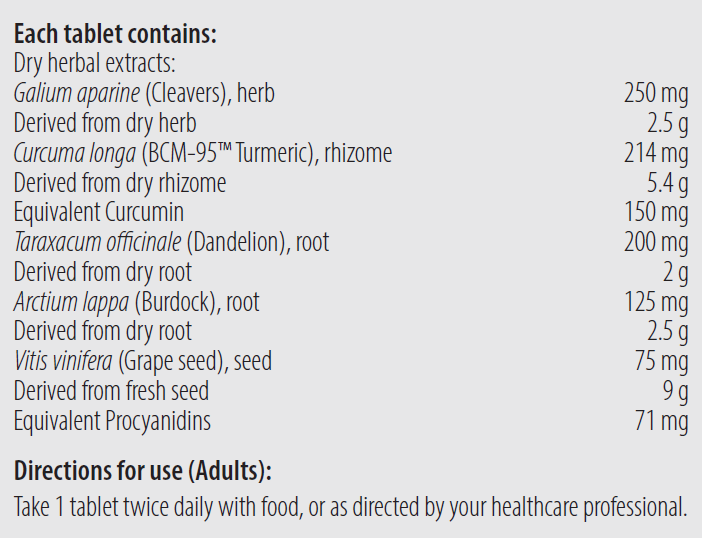 Each tablet contains:
Dry herbal extracts:
Galium aparine (Cleavers), herb 250 mg
Derived from dry herb 2.5 g
Curcuma longa (BCM-95™ Turmeric), rhizome 214 mg
Derived from dry rhizome 5.4 g
Equivalent Curcumin 150 mg
Taraxacum officinale (Dandelion), root 200 mg
Derived from dry root 2 g
Arctium lappa (Burdock), root 125 mg
Derived from dry root 2.5 g
Vitis vinifera (Grape seed), seed 75 mg
Derived from fresh seed 9 g
Equivalent Procyanidins 71 mg

Directions for use (Adults):
Take 1 tablet twice daily with food, or as directed by your healthcare professional.